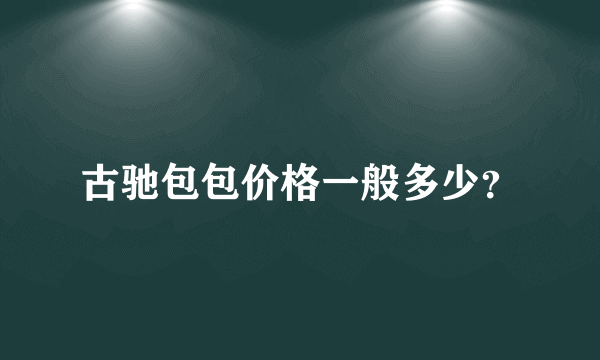 古驰包包价格一般多少?